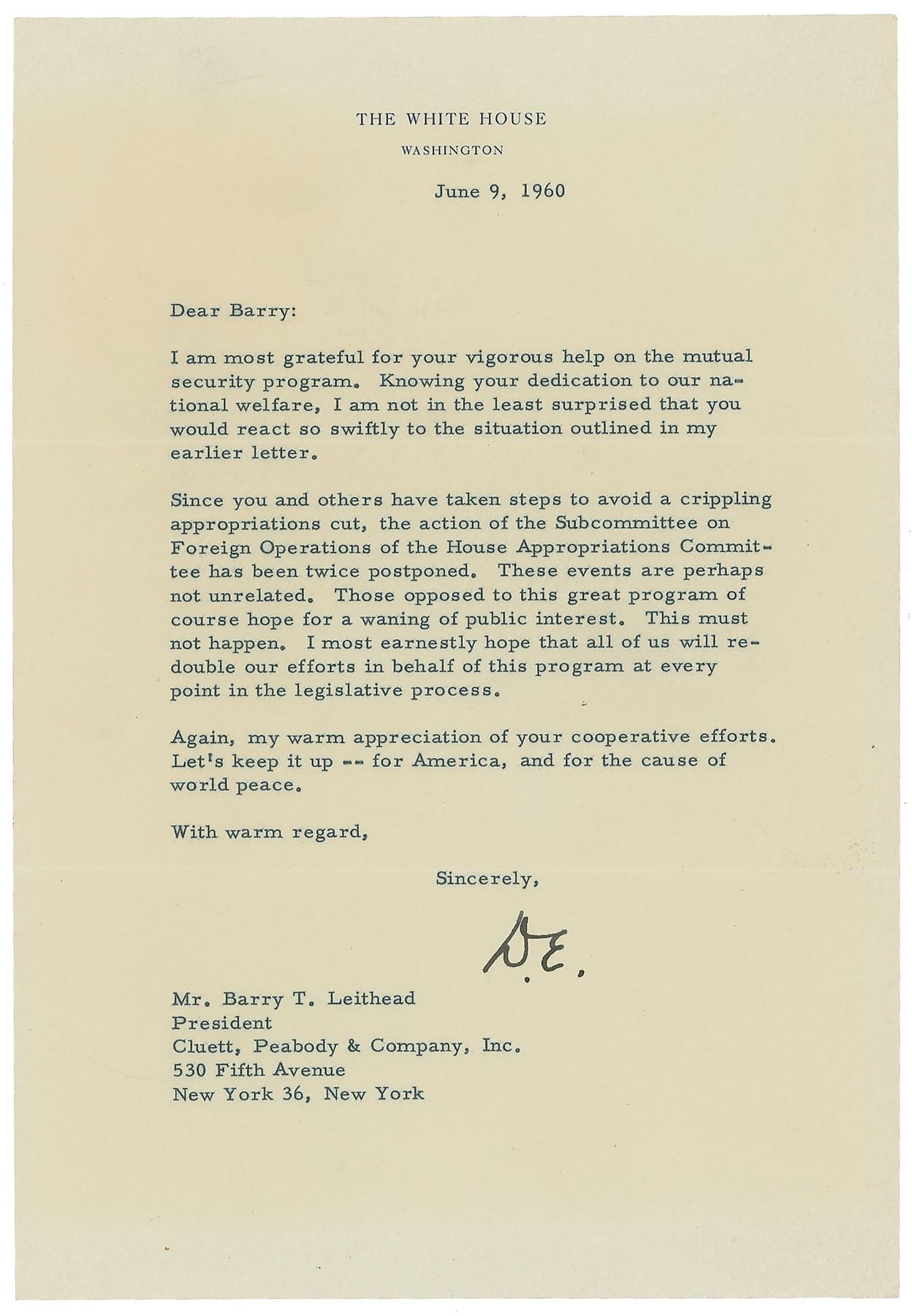 THE WHITE HOUSE
WASHINGTON

June 9, 1960

Dear Barry:

I am most grateful for your vigorous help on the mutual security program. Knowing your dedication to our national welfare, I am not in the least surprised that you would react so swiftly to the situation outlined in my earlier letter.

Since you and others have taken steps to avoid a crippling appropriations cut, the action of the Subcommittee on Foreign Operations of the House Appropriations Committee has been twice postponed. These events are perhaps not unrelated. Those opposed to this great program of course hope for a waning of public interest. This must not happen. I most earnestly hope that all of us will redouble our efforts in behalf of this program at every point in the legislative process.

Again, my warm appreciation of your cooperative efforts. Let's keep it up -- for America, and for the cause of world peace.

With warm regard,

Sincerely,

D.E.

Mr. Barry T. Leithead
President
Cluett, Peabody & Company, Inc.
530 Fifth Avenue
New York 36, New York